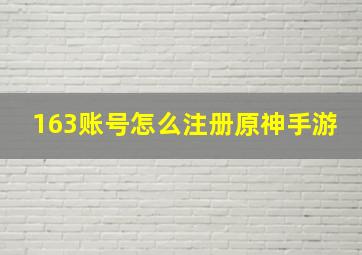 163账号怎么注册原神手游